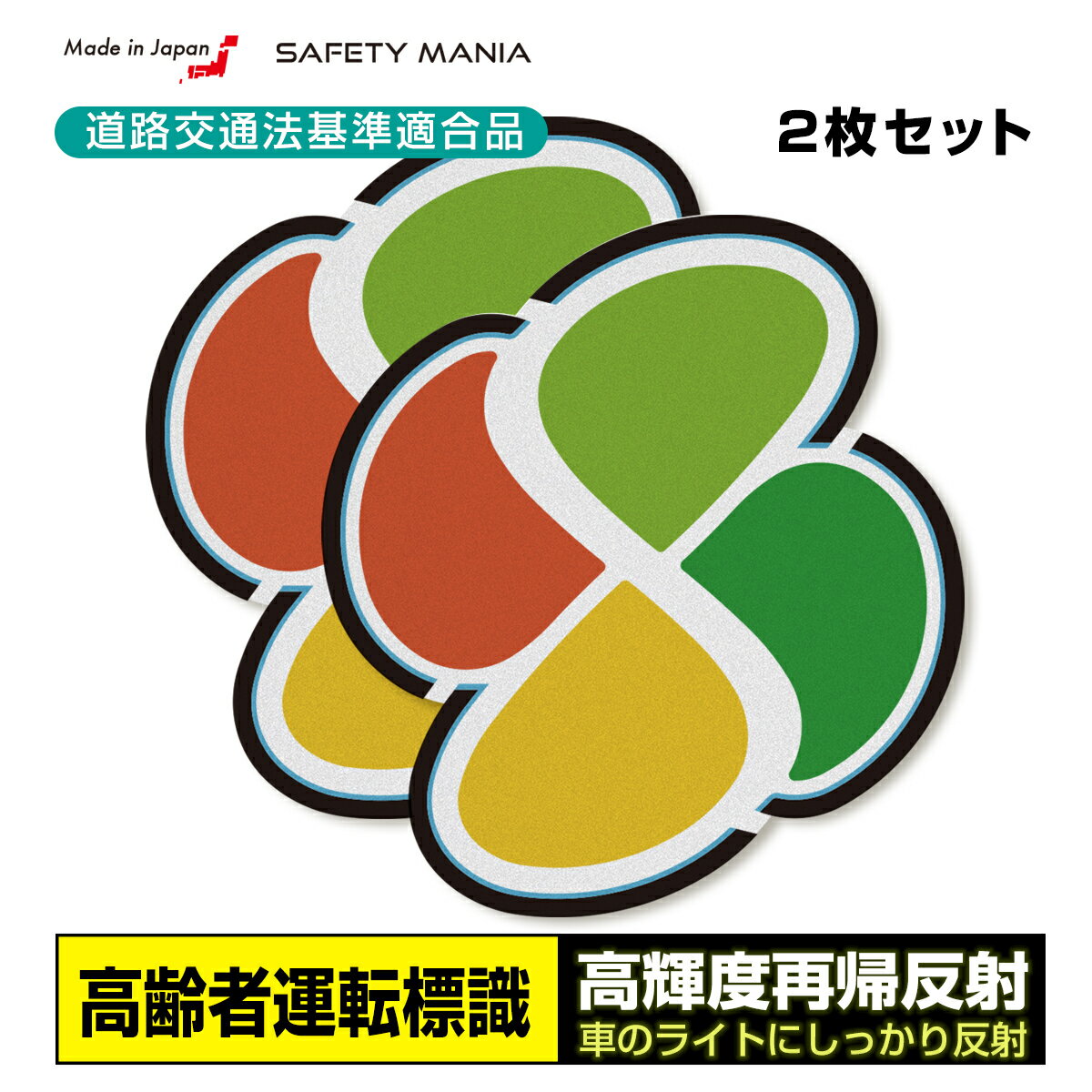 Made in Japan SAFETY MANIA

道路交通法基準適合品

2枚セット

高齢者運転標識

高輝度再帰反射
車のライトにしっかり反射